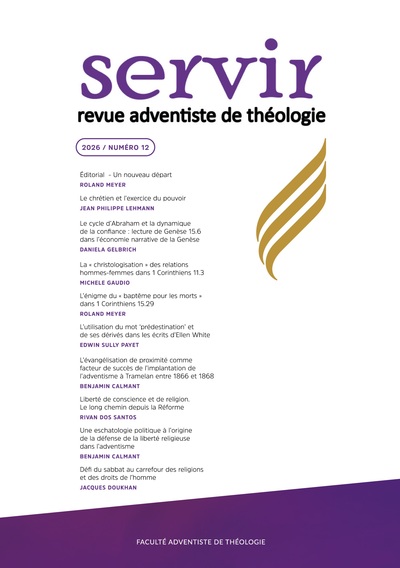 servir
revue adventiste de théologie

2026 / NUMÉRO 12

Éditorial - Un nouveau départ
ROLAND MEYER

Le chrétien et l'exercice du pouvoir
JEAN PHILIPPE LEHMANN

Le cycle d'Abraham et la dynamique de la confiance : lecture de Genèse 15.6 dans l'économie narrative de la Genèse
DANIELA GELBRICH

La « christologisation » des relations hommes-femmes dans 1 Corinthiens 11.3
MICHELE GAUDIO

L'énigme du « baptême pour les morts » dans 1 Corinthiens 15.29
ROLAND MEYER

L'utilisation du mot 'prédestination' et de ses dérivés dans les écrits d'Ellen White
EDWIN SULLY PAYET

L'évangélisation de proximité comme facteur de succès de l'implantation de l'adventisme à Tramelan entre 1866 et 1868
BENJAMIN CALMANT

Liberté de conscience et de religion. Le long chemin depuis la Réforme
RIVAN DOS SANTOS

Une eschatologie politique à l'origine de la défense de la liberté religieuse dans l'adventisme
BENJAMIN CALMANT

Défi du sabbat au carrefour des religions et des droits de l'homme
JACQUES DOUKHAN

FACULTÉ ADVENTISTE DE THÉOLOGIE